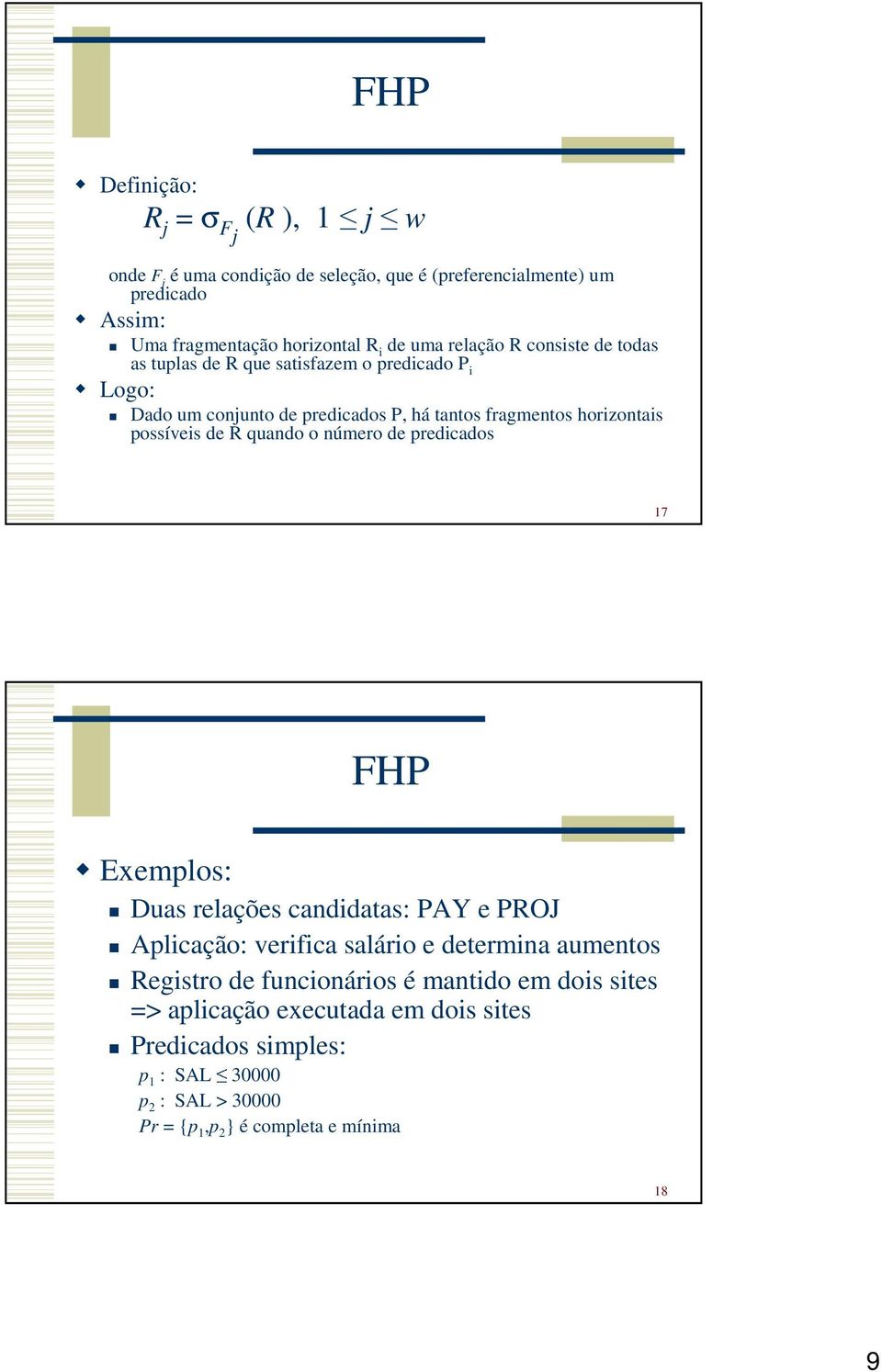 FHP

Definição:

$R_j = \sigma_{F_j}(R), \ 1 \leq j \leq w$

onde $F_j$ é uma condição de seleção, que é (preferencialmente) um predicado

Assim:

Uma fragmentação horizontal $R_i$ de uma relação R consiste de todas as tuplas de R que satisfazem o predicado $P_i$

Logo:

Dado um conjunto de predicados P, há tantos fragmentos horizontais possíveis de R quando o número de predicados

17

FHP

Exemplos:

Duas relações candidatas: PAY e PROJ

Aplicação: verifica salário e determina aumentos

Registro de funcionários é mantido em dois sites => aplicação executada em dois sites

Predicados simples:

$p_1$ : SAL $\leq$ 30000
$p_2$ : SAL > 30000
$Pr = \{p_1, p_2\}$ é completa e mínima

18

9